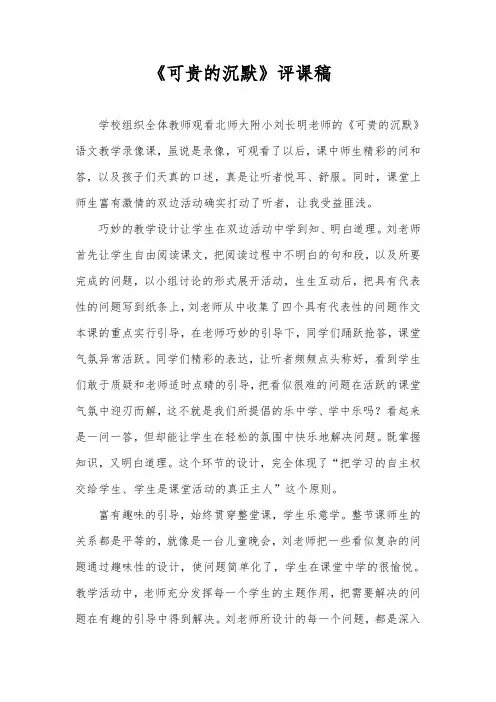 《可贵的沉默》评课稿

学校组织全体教师观看北师大附小刘长明老师的《可贵的沉默》语文教学录像课，虽说是录像，可观看了以后，课中师生精彩的问和答，以及孩子们天真的口述，真是让听者悦耳、舒服。同时，课堂上师生富有激情的双边活动确实打动了听者，让我受益匪浅。

巧妙的教学设计让学生在双边活动中学到知、明白道理。刘老师首先让学生自由阅读课文，把阅读过程中不明白的句和段，以及所要完成的问题，以小组讨论的形式展开活动，生生互动后，把具有代表性的问题写到纸条上，刘老师从中收集了四个具有代表性的问题作文本课的重点实行引导，在老师巧妙的引导下，同学们踊跃抢答，课堂气氛异常活跃。同学们精彩的表达，让听者频频点头称好，看到学生们敢于质疑和老师适时点睛的引导，把看似很难的问题在活跃的课堂气氛中迎刃而解，这不就是我们所提倡的乐中学、学中乐吗？看起来是一问一答，但却能让学生在轻松的氛围中快乐地解决问题。既掌握知识，又明白道理。这个环节的设计，完全体现了“把学习的自主权交给学生、学生是课堂活动的真正主人”这个原则。

富有趣味的引导，始终贯穿整堂课，学生乐意学。整节课师生的关系都是平等的，就像是一台儿童晚会，刘老师把一些看似复杂的问题通过趣味性的设计，使问题简单化了，学生在课堂中学的很愉悦。教学活动中，老师充分发挥每一个学生的主题作用，把需要解决的问题在有趣的引导中得到解决。刘老师所设计的每一个问题，都是深入